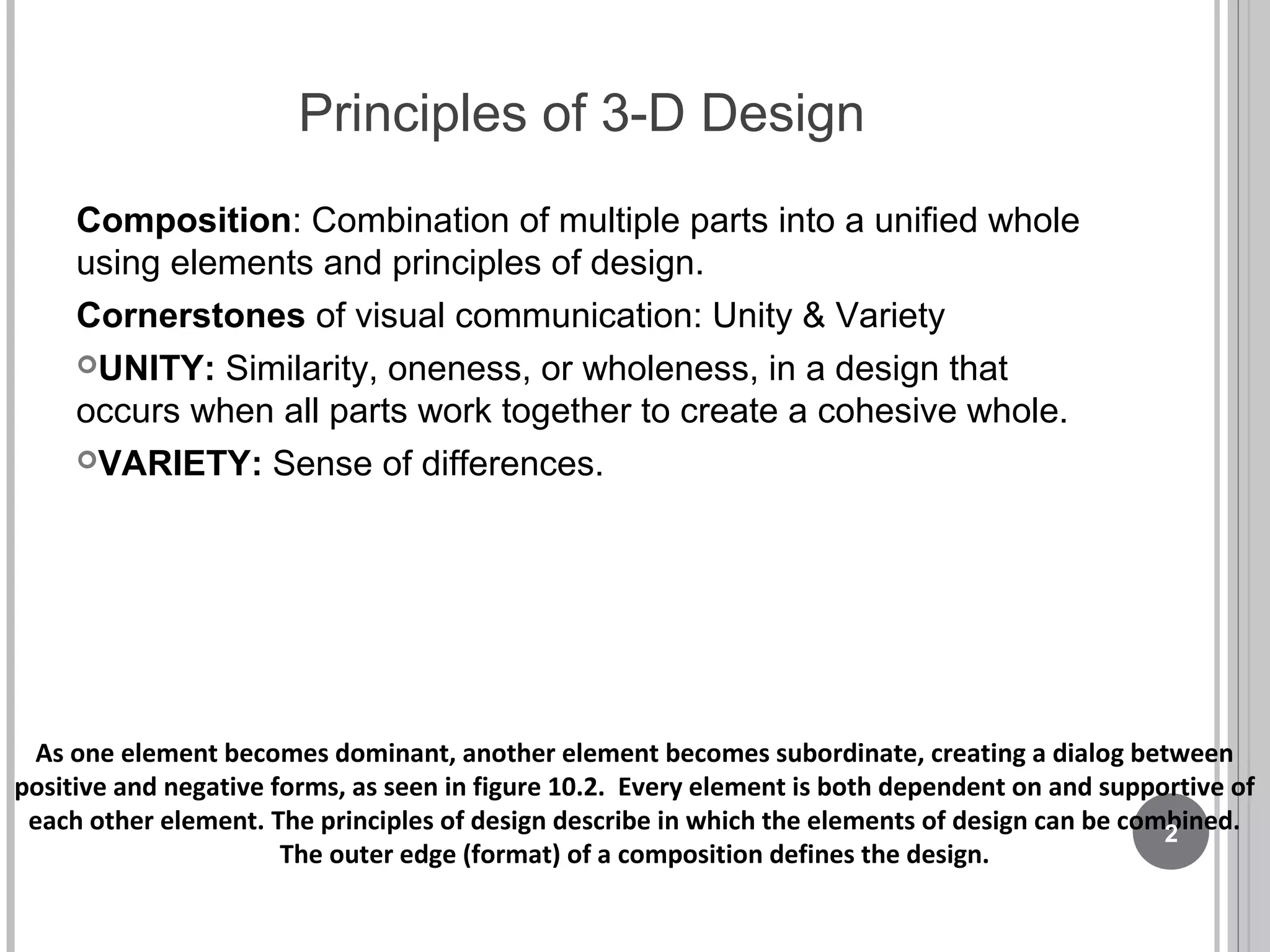 Principles of 3-D Design

Composition: Combination of multiple parts into a unified whole using elements and principles of design.

Cornerstones of visual communication: Unity & Variety

UNITY: Similarity, oneness, or wholeness, in a design that occurs when all parts work together to create a cohesive whole.

VARIETY: Sense of differences.

As one element becomes dominant, another element becomes subordinate, creating a dialog between positive and negative forms, as seen in figure 10.2. Every element is both dependent on and supportive of each other element. The principles of design describe in which the elements of design can be combined. The outer edge (format) of a composition defines the design.

2